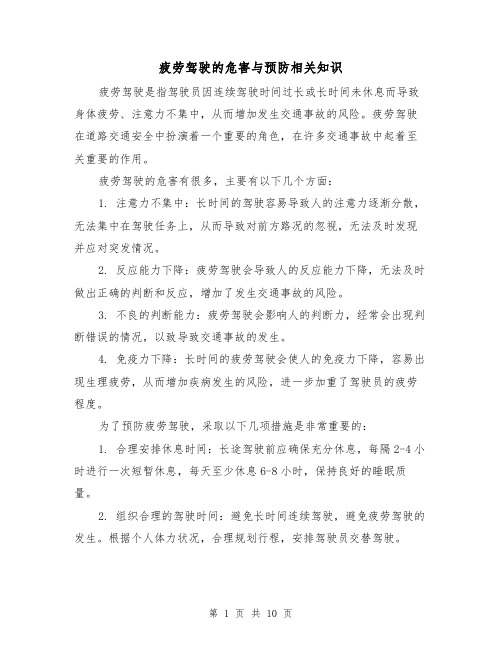 疲劳驾驶的危害与预防相关知识

疲劳驾驶是指驾驶员因连续驾驶时间过长或长时间未休息而导致身体疲劳、注意力不集中，从而增加发生交通事故的风险。疲劳驾驶在道路交通安全中扮演着一个重要的角色，在许多交通事故中起着至关重要的作用。

疲劳驾驶的危害有很多，主要有以下几个方面：

1. 注意力不集中：长时间的驾驶容易导致人的注意力逐渐分散，无法集中在驾驶任务上，从而导致对前方路况的忽视，无法及时发现并应对突发情况。

2. 反应能力下降：疲劳驾驶会导致人的反应能力下降，无法及时做出正确的判断和反应，增加了发生交通事故的风险。

3. 不良的判断能力：疲劳驾驶会影响人的判断力，经常会出现判断错误的情况，以致导致交通事故的发生。

4. 免疫力下降：长时间的疲劳驾驶会使人的免疫力下降，容易出现生理疲劳，从而增加疾病发生的风险，进一步加重了驾驶员的疲劳程度。

为了预防疲劳驾驶，采取以下几项措施是非常重要的：

1. 合理安排休息时间：长途驾驶前应确保充分休息，每隔 2-4 小时进行一次短暂休息，每天至少休息 6-8 小时，保持良好的睡眠质量。

2. 组织合理的驾驶时间：避免长时间连续驾驶，避免疲劳驾驶的发生。根据个人体力状况，合理规划行程，安排驾驶员交替驾驶。

第 1 页 共 10 页